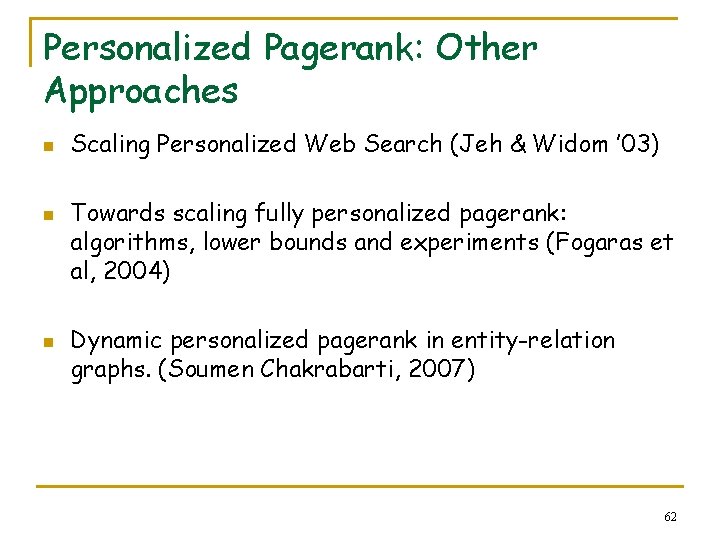 Personalized Pagerank: Other Approaches

Scaling Personalized Web Search (Jeh & Widom '03)

Towards scaling fully personalized pagerank: algorithms, lower bounds and experiments (Fogaras et al, 2004)

Dynamic personalized pagerank in entity-relation graphs. (Soumen Chakrabarti, 2007)

62